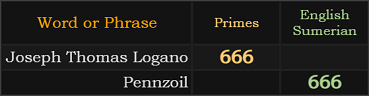 | Word or Phrase | Primes | English Sumerian |
|---|---|---|
| Joseph Thomas Logano | 666 | |
| Pennzoil | | 666 |